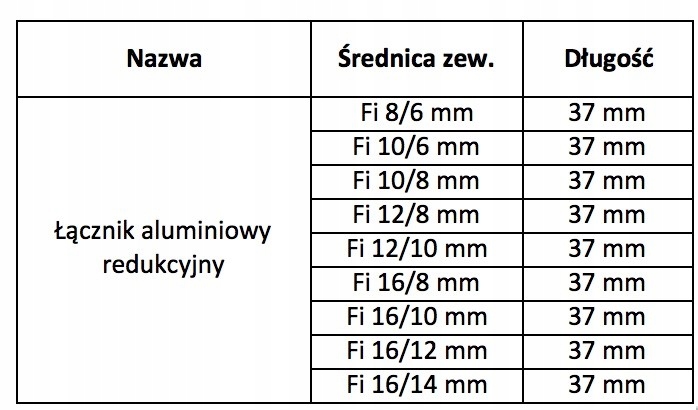 | Nazwa | Średnica zew. | Długość |
|---|---|---|
| Łącznik aluminiowy redukcyjny | Fi 8/6 mm | 37 mm |
| | Fi 10/6 mm | 37 mm |
| | Fi 10/8 mm | 37 mm |
| | Fi 12/8 mm | 37 mm |
| | Fi 12/10 mm | 37 mm |
| | Fi 16/8 mm | 37 mm |
| | Fi 16/10 mm | 37 mm |
| | Fi 16/12 mm | 37 mm |
| | Fi 16/14 mm | 37 mm |